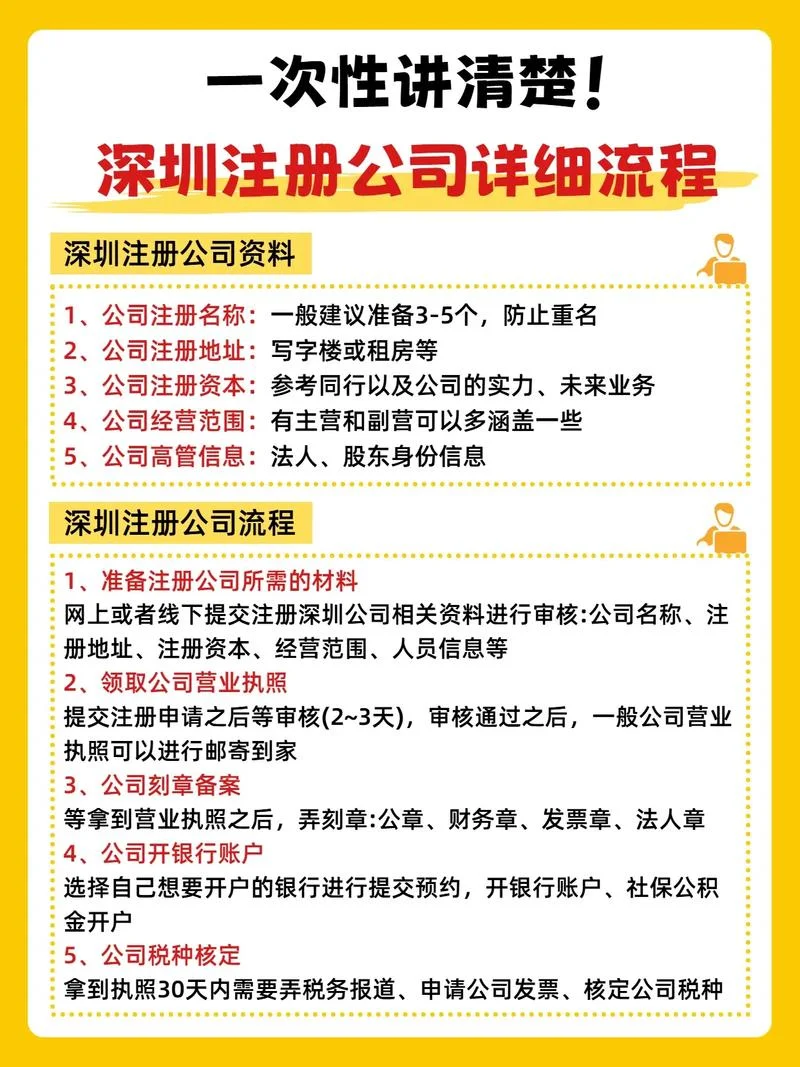 一次性讲清楚！

深圳注册公司详细流程

深圳注册公司资料

1、公司注册名称：一般建议准备3-5个，防止重名
2、公司注册地址：写字楼或租房等
3、公司注册资本：参考同行以及公司的实力、未来业务
4、公司经营范围：有主营和副营可以多涵盖一些
5、公司高管信息：法人、股东身份信息

深圳注册公司流程

1、准备注册公司所需的材料
网上或者线下提交注册深圳公司相关资料进行审核:公司名称、注册地址、注册资本、经营范围、人员信息等
2、领取公司营业执照
提交注册申请之后等审核(2~3天)，审核通过之后，一般公司营业执照可以进行邮寄到家
3、公司刻章备案
等拿到营业执照之后，弄刻章:公章、财务章、发票章、法人章
4、公司开银行账户
选择自己想要开户的银行进行提交预约，开银行账户、社保公积金开户
5、公司税种核定
拿到执照30天内需要弄税务报道、申请公司发票、核定公司税种